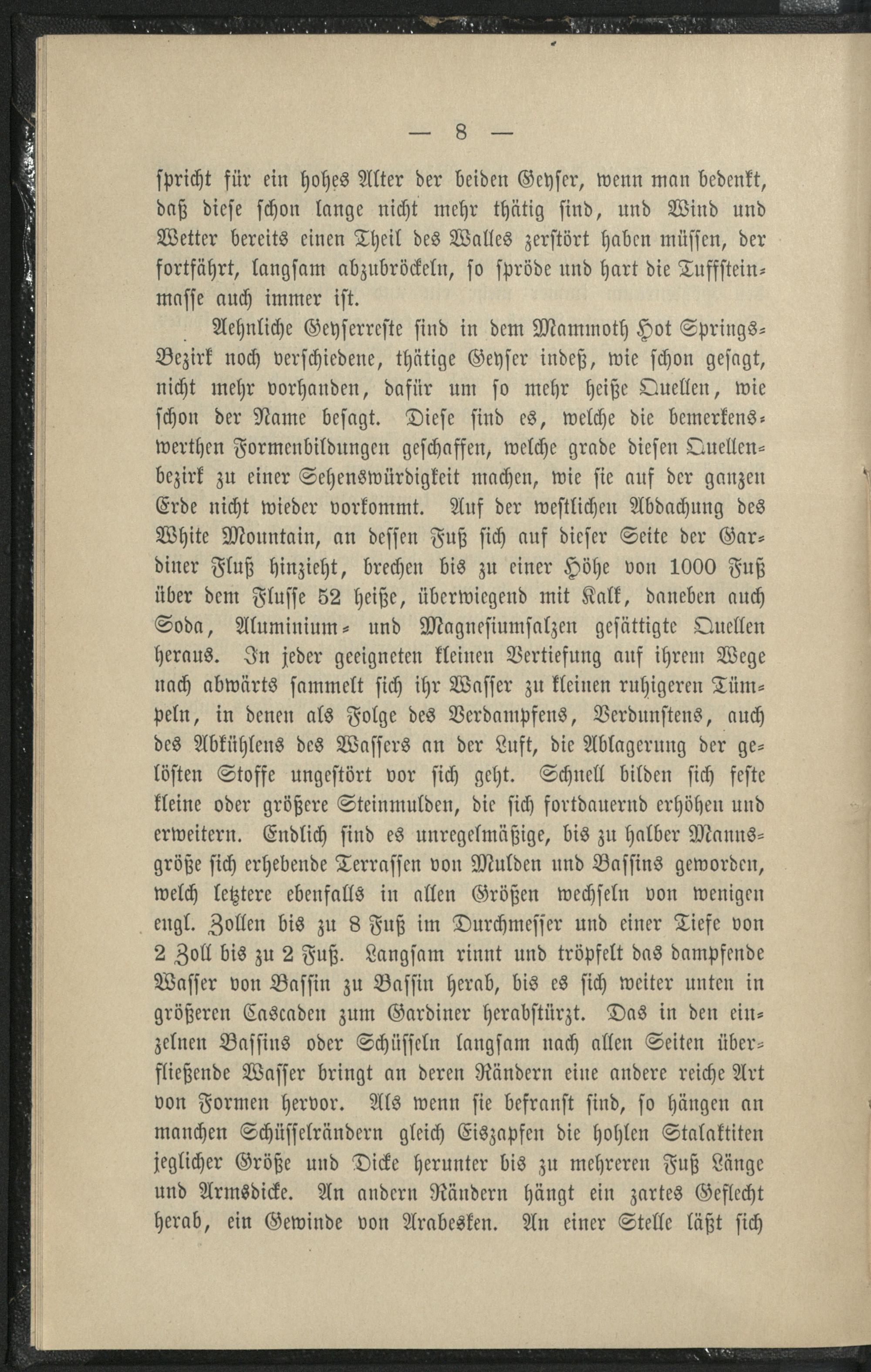 — 8 —

spricht für ein hohes Alter der beiden Geyser, wenn man bedenkt, daß diese schon lange nicht mehr thätig sind, und Wind und Wetter bereits einen Theil des Walles zerstört haben müssen, der fortfährt, langsam abzubröckeln, so spröde und hart die Tuffsteinmasse auch immer ist.

Aehnliche Geyserreste sind in dem Mammoth Hot Springs-Bezirk noch verschiedene, thätige Geyser indeß, wie schon gesagt, nicht mehr vorhanden, dafür um so mehr heiße Quellen, wie schon der Name besagt. Diese sind es, welche die bemerkenswerthen Formenbildungen geschaffen, welche grade diesen Quellenbezirk zu einer Sehenswürdigkeit machen, wie sie auf der ganzen Erde nicht wieder vorkommt. Auf der westlichen Abdachung des White Mountain, an dessen Fuß sich auf dieser Seite der Gardiner Fluß hinzieht, brechen bis zu einer Höhe von 1000 Fuß über dem Flusse 52 heiße, überwiegend mit Kalk, daneben auch Soda, Aluminium- und Magnesiumsalzen gesättigte Quellen heraus. In jeder geeigneten kleinen Vertiefung auf ihrem Wege nach abwärts sammelt sich ihr Wasser zu kleinen ruhigeren Tümpeln, in denen als Folge des Verdampfens, Verdunstens, auch des Abkühlens des Wassers an der Luft, die Ablagerung der gelösten Stoffe ungestört vor sich geht. Schnell bilden sich feste kleine oder größere Steinmulden, die sich fortdauernd erhöhen und erweitern. Endlich sind es unregelmäßige, bis zu halber Mannsgröße sich erhebende Terrassen von Mulden und Bassins geworden, welch letztere ebenfalls in allen Größen wechseln von wenigen engl. Zollen bis zu 8 Fuß im Durchmesser und einer Tiefe von 2 Zoll bis zu 2 Fuß. Langsam rinnt und tröpfelt das dampfende Wasser von Bassin zu Bassin herab, bis es sich weiter unten in größeren Cascaden zum Gardiner herabstürzt. Das in den einzelnen Bassins oder Schüsseln langsam nach allen Seiten überfließende Wasser bringt an deren Rändern eine andere reiche Art von Formen hervor. Als wenn sie befranst sind, so hängen an manchen Schüsselrändern gleich Eiszapfen die hohlen Stalaktiten jeglicher Größe und Dicke herunter bis zu mehreren Fuß Länge und Armsdicke. An andern Rändern hängt ein zartes Geflecht herab, ein Gewinde von Arabesken. An einer Stelle läßt sich